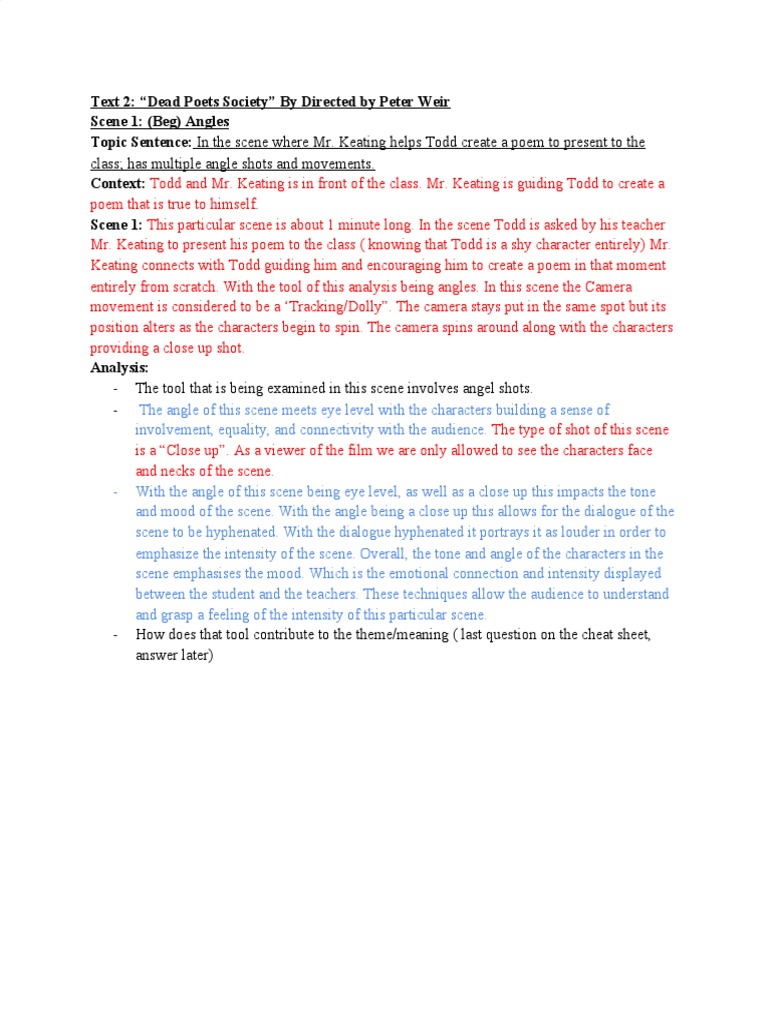 Text 2: “Dead Poets Society” By Directed by Peter Weir
Scene 1: (Beg) Angles
Topic Sentence: In the scene where Mr. Keating helps Todd create a poem to present to the class; has multiple angle shots and movements.
Context: Todd and Mr. Keating is in front of the class. Mr. Keating is guiding Todd to create a poem that is true to himself.
Scene 1: This particular scene is about 1 minute long. In the scene Todd is asked by his teacher Mr. Keating to present his poem to the class ( knowing that Todd is a shy character entirely) Mr. Keating connects with Todd guiding him and encouraging him to create a poem in that moment entirely from scratch. With the tool of this analysis being angles. In this scene the Camera movement is considered to be a ‘Tracking/Dolly”. The camera stays put in the same spot but its position alters as the characters begin to spin. The camera spins around along with the characters providing a close up shot.
Analysis:
- The tool that is being examined in this scene involves angel shots.
- The angle of this scene meets eye level with the characters building a sense of involvement, equality, and connectivity with the audience. The type of shot of this scene is a “Close up”. As a viewer of the film we are only allowed to see the characters face and necks of the scene.
- With the angle of this scene being eye level, as well as a close up this impacts the tone and mood of the scene. With the angle being a close up this allows for the dialogue of the scene to be hyphenated. With the dialogue hyphenated it portrays it as louder in order to emphasize the intensity of the scene. Overall, the tone and angle of the characters in the scene emphasises the mood. Which is the emotional connection and intensity displayed between the student and the teachers. These techniques allow the audience to understand and grasp a feeling of the intensity of this particular scene.
- How does that tool contribute to the theme/meaning ( last question on the cheat sheet, answer later)